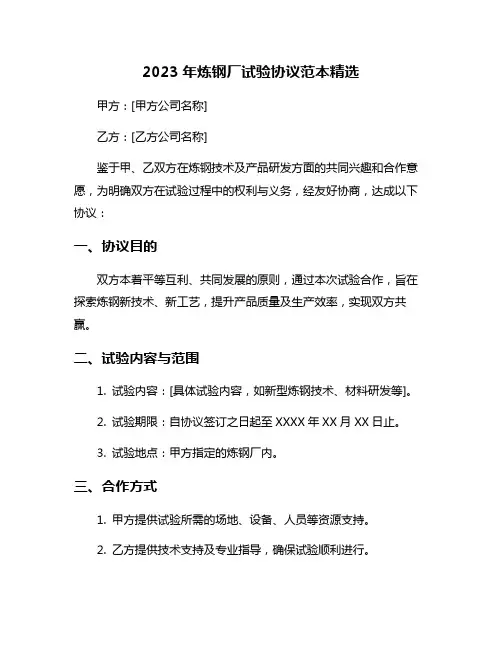 2023 年炼钢厂试验协议范本精选

甲方：[甲方公司名称]

乙方：[乙方公司名称]

鉴于甲、乙双方在炼钢技术及产品研发方面的共同兴趣和合作意愿，为明确双方在试验过程中的权利与义务，经友好协商，达成以下协议：

一、协议目的

双方本着平等互利、共同发展的原则，通过本次试验合作，旨在探索炼钢新技术、新工艺，提升产品质量及生产效率，实现双方共赢。

二、试验内容与范围

1. 试验内容：[具体试验内容，如新型炼钢技术、材料研发等]。

2. 试验期限：自协议签订之日起至 XXXX 年 XX 月 XX 日止。

3. 试验地点：甲方指定的炼钢厂内。

三、合作方式

1. 甲方提供试验所需的场地、设备、人员等资源支持。

2. 乙方提供技术支持及专业指导，确保试验顺利进行。